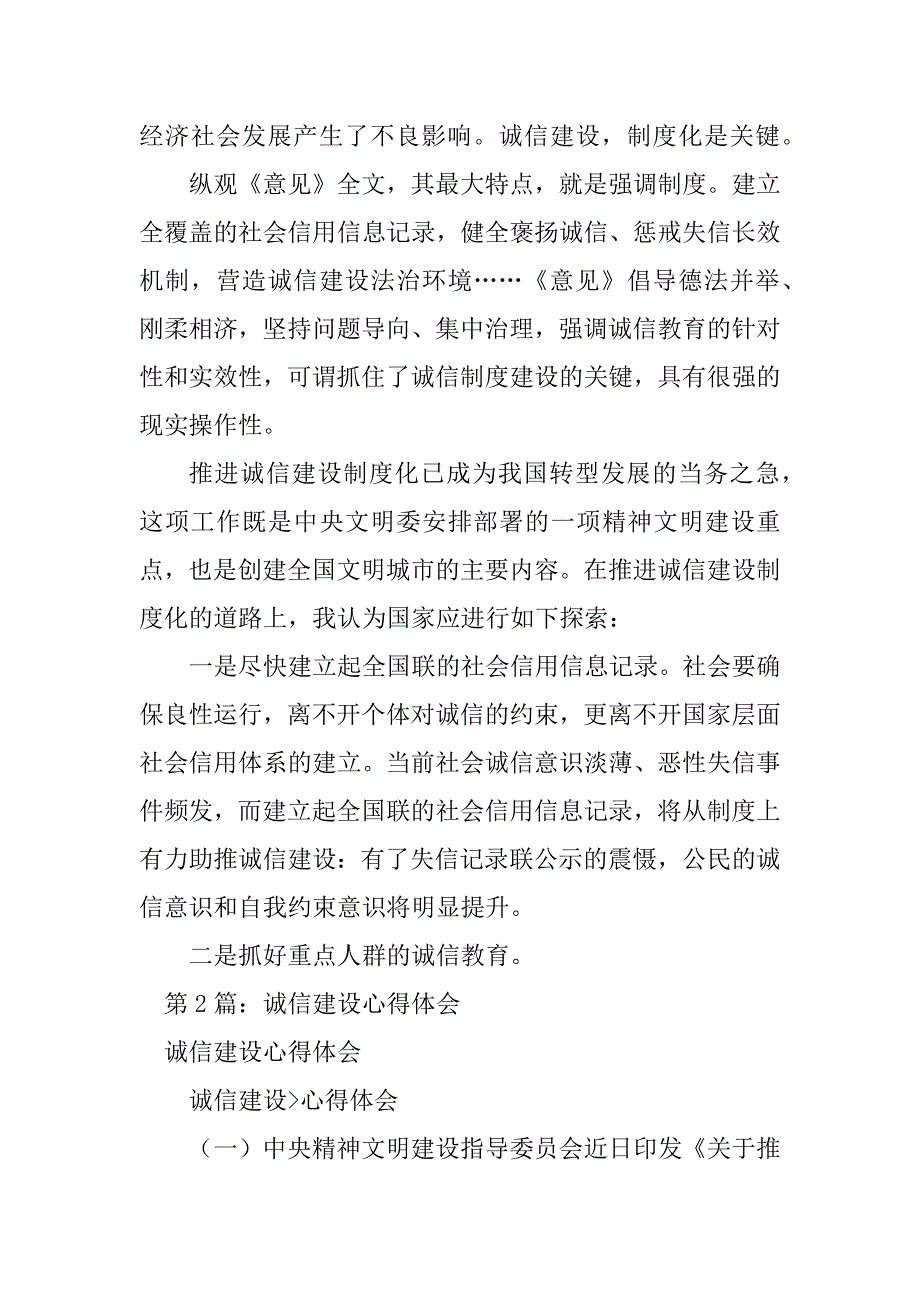 经济社会发展产生了不良影响。诚信建设，制度化是关键。

纵观《意见》全文，其最大特点，就是强调制度。建立全覆盖的社会信用信息记录，健全褒扬诚信、惩戒失信长效机制，营造诚信建设法治环境……《意见》倡导德法并举、刚柔相济，坚持问题导向、集中治理，强调诚信教育的针对性和实效性，可谓抓住了诚信制度建设的关键，具有很强的现实操作性。

推进诚信建设制度化已成为我国转型发展的当务之急，这项工作既是中央文明委安排部署的一项精神文明建设重点，也是创建全国文明城市的主要内容。在推进诚信建设制度化的道路上，我认为国家应进行如下探索：

一是尽快建立起全国联的社会信用信息记录。社会要确保良性运行，离不开个体对诚信的约束，更离不开国家层面社会信用体系的建立。当前社会诚信意识淡薄、恶性失信事件频发，而建立起全国联的社会信用信息记录，将从制度上有力助推诚信建设：有了失信记录联公示的震慑，公民的诚信意识和自我约束意识将明显提升。

二是抓好重点人群的诚信教育。

第 2 篇：诚信建设心得体会

诚信建设心得体会

诚信建设>心得体会

（一）中央精神文明建设指导委员会近日印发《关于推